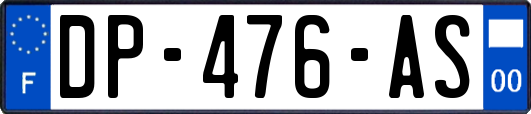 F
DP-476-AS
00